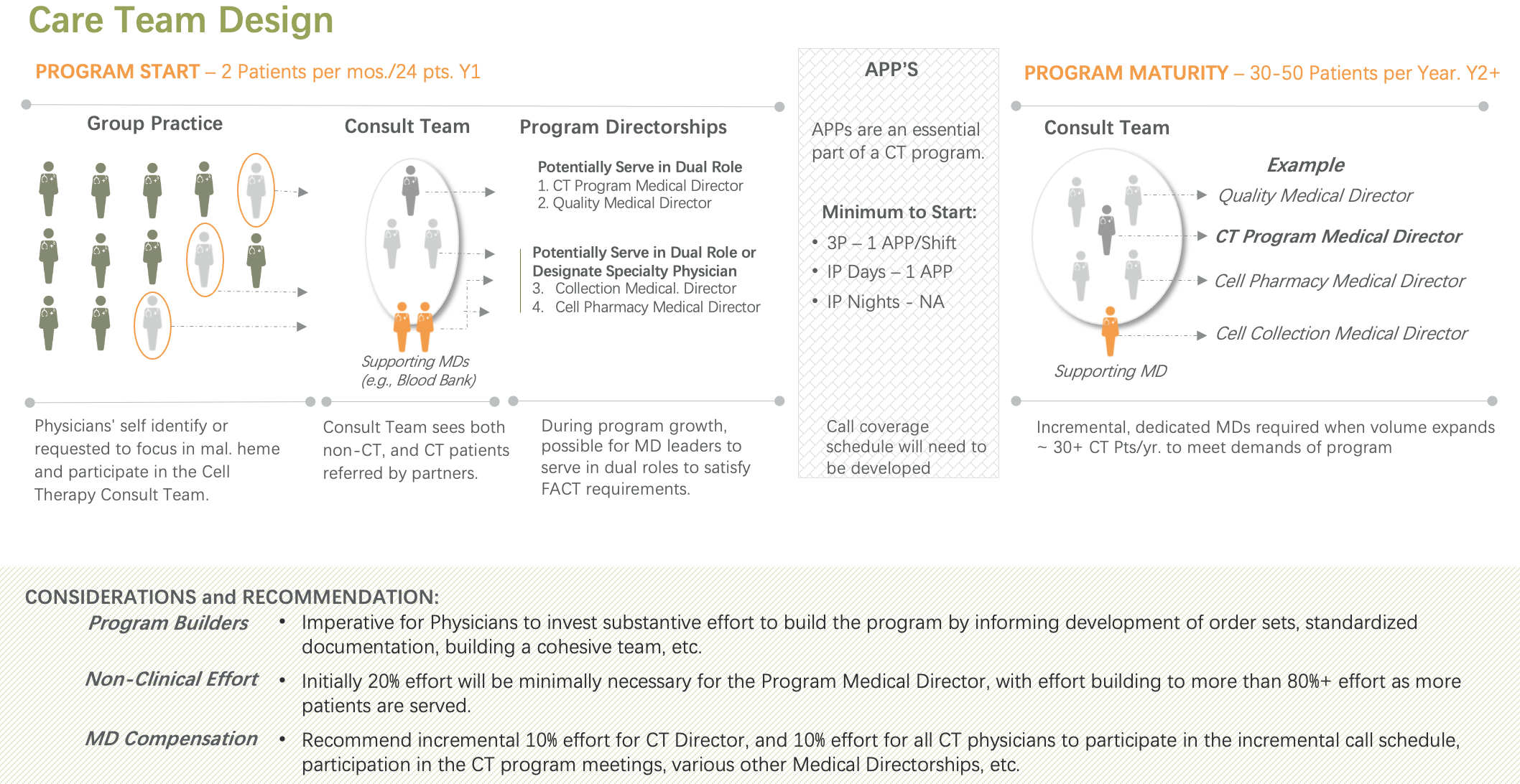 Care Team Design

PROGRAM START – 2 Patients per mos./24 pts. Y1

Group Practice

Consult Team

Supporting MDs (e.g., Blood Bank)

Program Directorships

Potentially Serve in Dual Role
1. CT Program Medical Director
2. Quality Medical Director

Potentially Serve in Dual Role or Designate Specialty Physician
3. Collection Medical. Director
4. Cell Pharmacy Medical Director

Physicians' self identify or requested to focus in mal. heme and participate in the Cell Therapy Consult Team.

Consult Team sees both non-CT, and CT patients referred by partners.

During program growth, possible for MD leaders to serve in dual roles to satisfy FACT requirements.

APP'S

APPs are an essential part of a CT program.

Minimum to Start:
• 3P – 1 APP/Shift
• IP Days – 1 APP
• IP Nights - NA

Call coverage schedule will need to be developed

PROGRAM MATURITY – 30-50 Patients per Year. Y2+

Consult Team

Example
Quality Medical Director
CT Program Medical Director
Cell Pharmacy Medical Director
Cell Collection Medical Director

Supporting MD

Incremental, dedicated MDs required when volume expands ~ 30+ CT Pts/yr. to meet demands of program

CONSIDERATIONS and RECOMMENDATION:
Program Builders • Imperative for Physicians to invest substantive effort to build the program by informing development of order sets, standardized documentation, building a cohesive team, etc.
Non-Clinical Effort • Initially 20% effort will be minimally necessary for the Program Medical Director, with effort building to more than 80%+ effort as more patients are served.
MD Compensation • Recommend incremental 10% effort for CT Director, and 10% effort for all CT physicians to participate in the incremental call schedule, participation in the CT program meetings, various other Medical Directorships, etc.